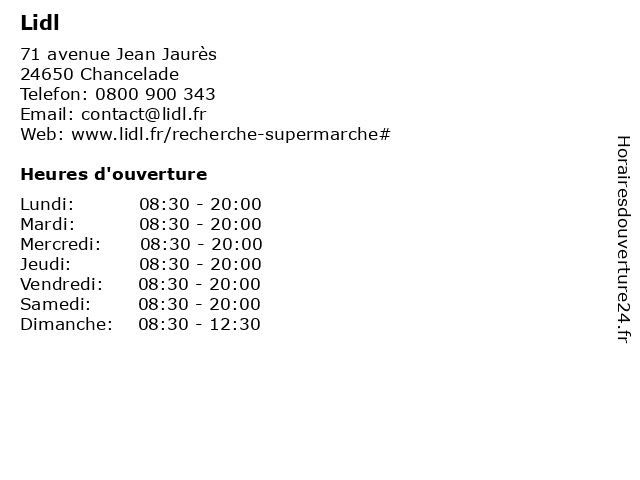 Lidl

71 avenue Jean Jaurès
24650 Chancelade
Telefon: 0800 900 343
Email: contact@lidl.fr
Web: www.lidl.fr/recherche-supermarche#

Heures d'ouverture

Lundi: 08:30 - 20:00
Mardi: 08:30 - 20:00
Mercredi: 08:30 - 20:00
Jeudi: 08:30 - 20:00
Vendredi: 08:30 - 20:00
Samedi: 08:30 - 20:00
Dimanche: 08:30 - 12:30

Horairesdouverture24.fr